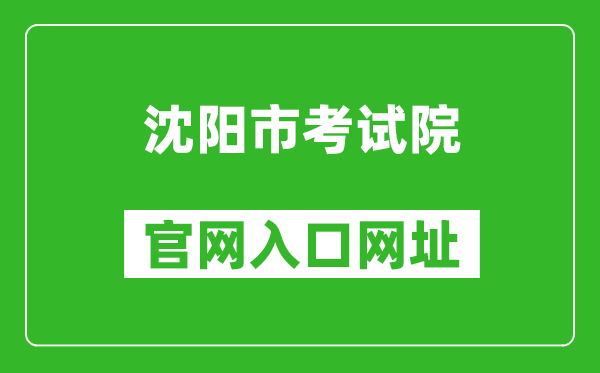 沈阳市考试院

官网入口网址